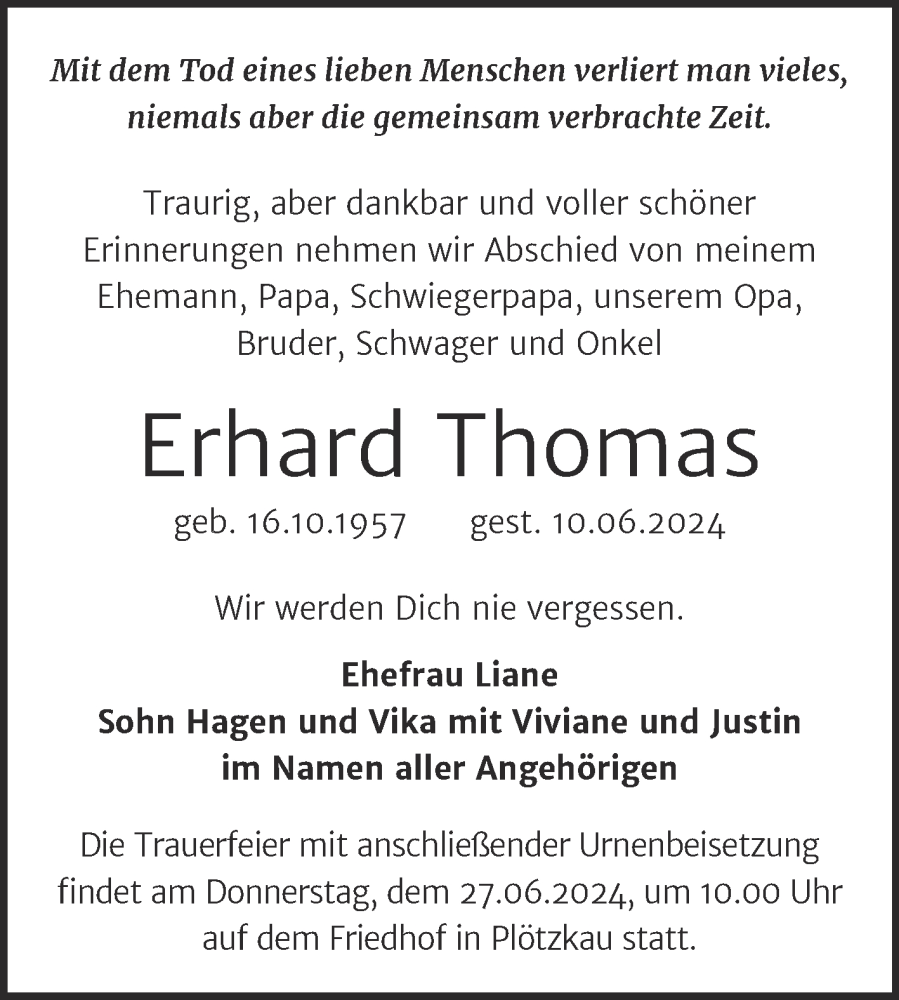 Mit dem Tod eines lieben Menschen verliert man vieles, niemals aber die gemeinsam verbrachte Zeit.

Traurig, aber dankbar und voller schöner Erinnerungen nehmen wir Abschied von meinem Ehemann, Papa, Schwiegerpapa, unserem Opa, Bruder, Schwager und Onkel

Erhard Thomas

geb. 16.10.1957 gest. 10.06.2024

Wir werden Dich nie vergessen.

Ehefrau Liane
Sohn Hagen und Vika mit Viviane und Justin
im Namen aller Angehörigen

Die Trauerfeier mit anschließender Urnenbeisetzung findet am Donnerstag, dem 27.06.2024, um 10.00 Uhr auf dem Friedhof in Plötzkau statt.